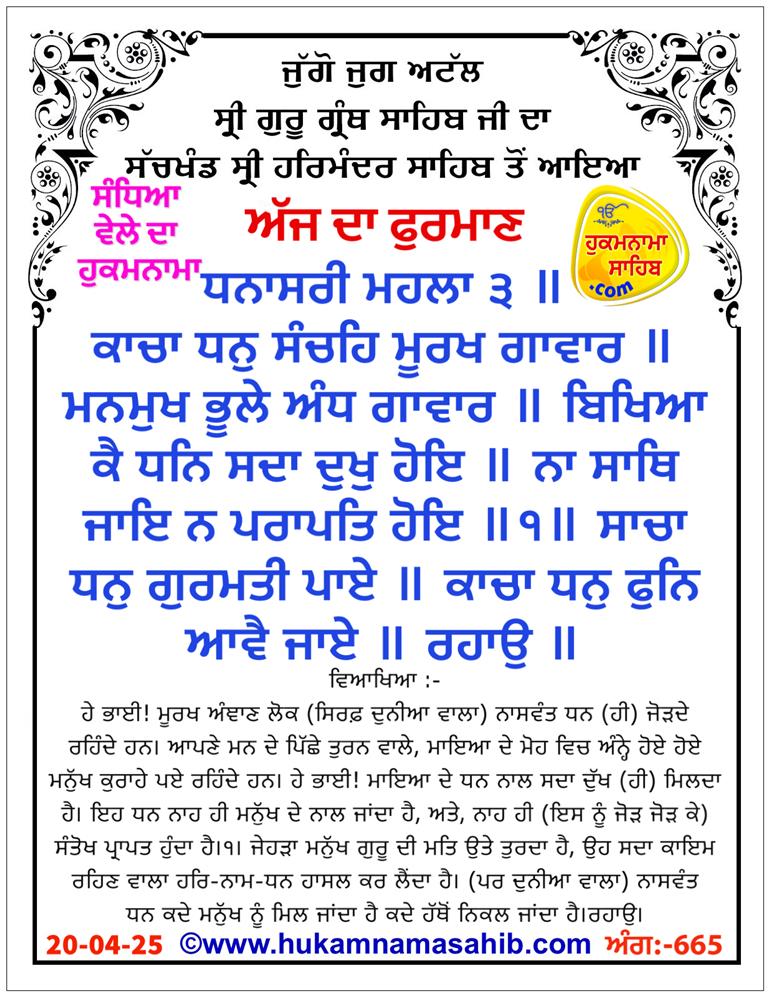 ਜੁੱਗੋ ਜੁਗ ਅਟੱਲ
ਸ੍ਰੀ ਗੁਰੂ ਗ੍ਰੰਥ ਸਾਹਿਬ ਜੀ ਦਾ
ਸੱਚਖੰਡ ਸ੍ਰੀ ਹਰਿਮੰਦਰ ਸਾਹਿਬ ਤੋਂ ਆਇਆ

ਸੰਧਿਆ ਵੇਲੇ ਦਾ ਹੁਕਮਨਾਮਾ

ਅੱਜ ਦਾ ਫੁਰਮਾਨ

ੴ ਹੁਕਮਨਾਮਾ ਸਾਹਿਬ .com

ਧਨਾਸਰੀ ਮਹਲਾ ੩ ॥
ਕਾਚਾ ਧਨੁ ਸੰਚਹਿ ਮੂਰਖ ਗਾਵਾਰ ॥ ਮਨਮੁਖ ਭੂਲੇ ਅੰਧ ਗਾਵਾਰ ॥ ਬਿਖਿਆ ਕੈ ਧਨਿ ਸਦਾ ਦੁਖੁ ਹੋਇ ॥ ਨਾ ਸਾਥਿ ਜਾਇ ਨ ਪਰਾਪਤਿ ਹੋਇ ॥੧॥ ਸਾਚਾ ਧਨੁ ਗੁਰਮਤੀ ਪਾਏ ॥ ਕਾਚਾ ਧਨੁ ਫੁਨਿ ਆਵੈ ਜਾਏ ॥ ਰਹਾਉ ॥

ਵਿਆਖਿਆ :-
ਹੇ ਭਾਈ! ਮੂਰਖ ਅੰਞਾਣ ਲੋਕ (ਸਿਰਫ਼ ਦੁਨੀਆ ਵਾਲਾ) ਨਾਸਵੰਤ ਧਨ (ਹੀ) ਜੋੜਦੇ ਰਹਿੰਦੇ ਹਨ। ਆਪਣੇ ਮਨ ਦੇ ਪਿੱਛੇ ਤੁਰਨ ਵਾਲੇ, ਮਾਇਆ ਦੇ ਮੋਹ ਵਿਚ ਅੰਨ੍ਹੇ ਹੋਏ ਹੋਏ ਮਨੁੱਖ ਕੁਰਾਹੇ ਪਏ ਰਹਿੰਦੇ ਹਨ। ਹੇ ਭਾਈ! ਮਾਇਆ ਦੇ ਧਨ ਨਾਲ ਸਦਾ ਦੁੱਖ (ਹੀ) ਮਿਲਦਾ ਹੈ। ਇਹ ਧਨ ਨਾਹ ਹੀ ਮਨੁੱਖ ਦੇ ਨਾਲ ਜਾਂਦਾ ਹੈ, ਅਤੇ, ਨਾਹ ਹੀ (ਇਸ ਨੂੰ ਜੋੜ ਜੋੜ ਕੇ) ਸੰਤੋਖ ਪ੍ਰਾਪਤ ਹੁੰਦਾ ਹੈ।੧। ਜੇਹੜਾ ਮਨੁੱਖ ਗੁਰੂ ਦੀ ਮਤਿ ਉਤੇ ਤੁਰਦਾ ਹੈ, ਉਹ ਸਦਾ ਕਾਇਮ ਰਹਿਣ ਵਾਲਾ ਹਰਿ-ਨਾਮ-ਧਨ ਹਾਸਲ ਕਰ ਲੈਂਦਾ ਹੈ। (ਪਰ ਦੁਨੀਆ ਵਾਲਾ) ਨਾਸਵੰਤ ਧਨ ਕਦੇ ਮਨੁੱਖ ਨੂੰ ਮਿਲ ਜਾਂਦਾ ਹੈ ਕਦੇ ਹੱਥੋਂ ਨਿਕਲ ਜਾਂਦਾ ਹੈ।ਰਹਾਉ।

20-04-25 ©www.hukamnamasahib.com ਅੰਗ:-665